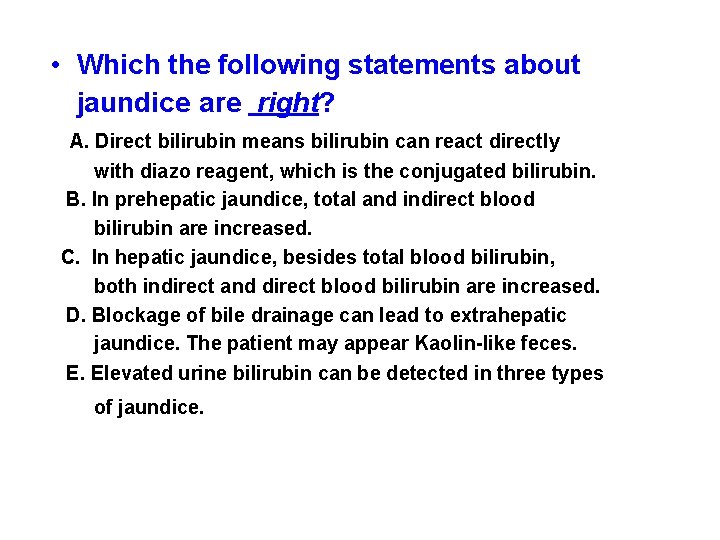 • Which the following statements about jaundice are right?

A. Direct bilirubin means bilirubin can react directly with diazo reagent, which is the conjugated bilirubin.

B. In prehepatic jaundice, total and indirect blood bilirubin are increased.

C. In hepatic jaundice, besides total blood bilirubin, both indirect and direct blood bilirubin are increased.

D. Blockage of bile drainage can lead to extrahepatic jaundice. The patient may appear Kaolin-like feces.

E. Elevated urine bilirubin can be detected in three types of jaundice.